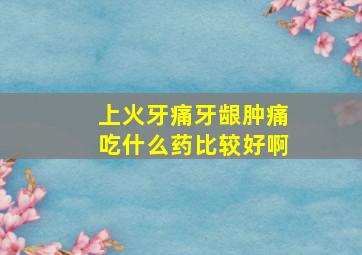 上火牙痛牙龈肿痛
吃什么药比较好啊